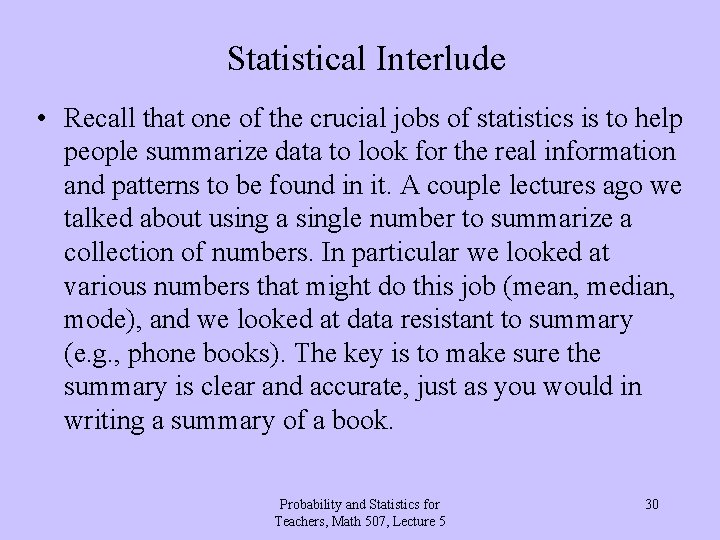 Statistical Interlude

• Recall that one of the crucial jobs of statistics is to help people summarize data to look for the real information and patterns to be found in it. A couple lectures ago we talked about using a single number to summarize a collection of numbers. In particular we looked at various numbers that might do this job (mean, median, mode), and we looked at data resistant to summary (e.g., phone books). The key is to make sure the summary is clear and accurate, just as you would in writing a summary of a book.

Probability and Statistics for Teachers, Math 507, Lecture 5

30